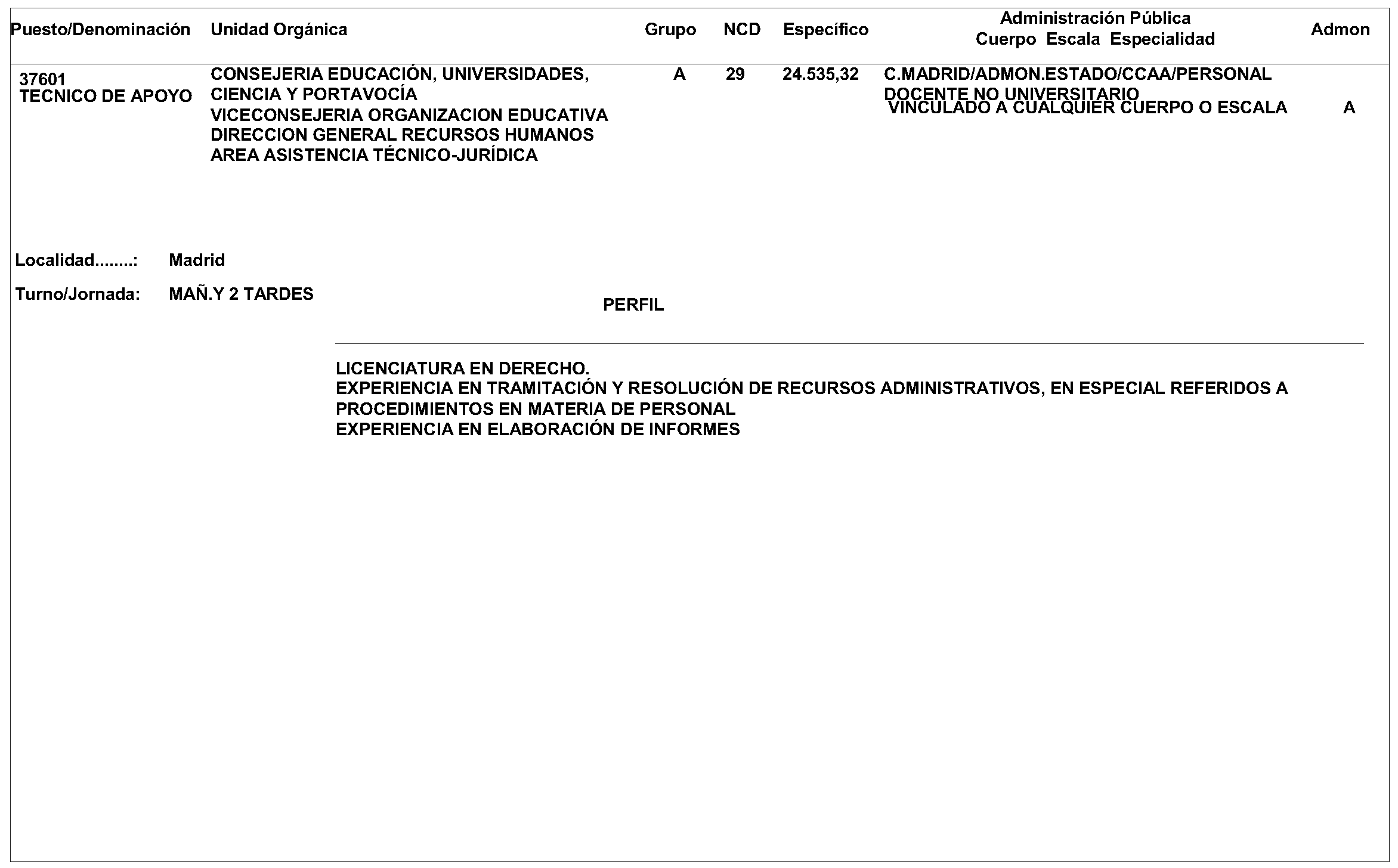 | Puesto/Denominación | Unidad Orgánica | Grupo | NCD | Específico | Administración Pública Cuerpo Escala Especialidad | Admon |
|---|---|---|---|---|---|---|
| 37601 TECNICO DE APOYO | CONSEJERIA EDUCACIÓN, UNIVERSIDADES, CIENCIA Y PORTAVOCÍA VICECONSEJERIA ORGANIZACION EDUCATIVA DIRECCION GENERAL RECURSOS HUMANOS AREA ASISTENCIA TÉCNICO-JURÍDICA | A | 29 | 24.535,32 | C.MADRID/ADMON.ESTADO/CCAA/PERSONAL DOCENTE NO UNIVERSITARIO VINCULADO A CUALQUIER CUERPO O ESCALA | A |

Localidad........: Madrid

Turno/Jornada: MAÑ.Y 2 TARDES

PERFIL

LICENCIATURA EN DERECHO.
EXPERIENCIA EN TRAMITACIÓN Y RESOLUCIÓN DE RECURSOS ADMINISTRATIVOS, EN ESPECIAL REFERIDOS A PROCEDIMIENTOS EN MATERIA DE PERSONAL
EXPERIENCIA EN ELABORACIÓN DE INFORMES